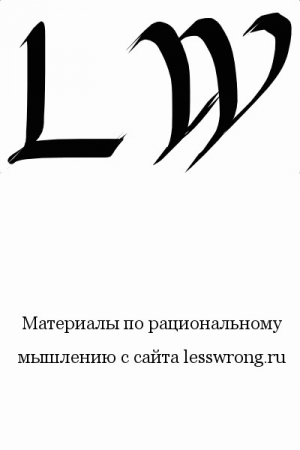 LW

Материалы по рациональному мышлению с сайта lesswrong.ru